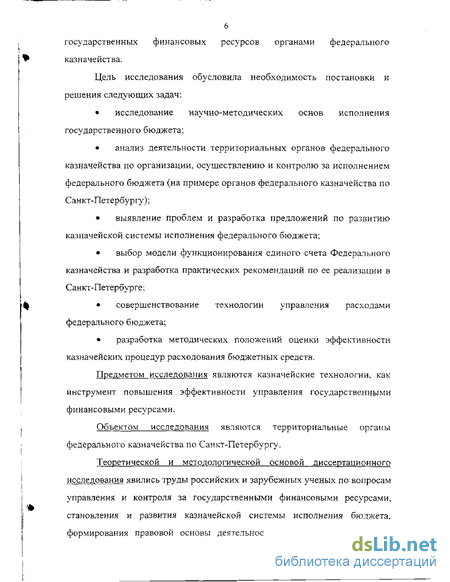 6

государственных финансовых ресурсов органами федерального казначейства.

Цель исследования обусловила необходимость постановки и решения следующих задач:

• исследование научно-методических основ исполнения государственного бюджета;

• анализ деятельности территориальных органов федерального казначейства по организации, осуществлению и контролю за исполнением федерального бюджета (на примере органов федерального казначейства по Санкт-Петербургу);

• выявление проблем и разработка предложений по развитию казначейской системы исполнения федерального бюджета;

• выбор модели функционирования единого счета Федерального казначейства и разработка практических рекомендаций по ее реализации в Санкт-Петербурге;

• совершенствование технологии управления расходами федерального бюджета;

• разработка методических положений оценки эффективности казначейских процедур расходования бюджетных средств.

Предметом исследования являются казначейские технологии, как инструмент повышения эффективности управления государственными финансовыми ресурсами.

Объектом исследования являются территориальные органы федерального казначейства по Санкт-Петербургу.

Теоретической и методологической основой диссертационного исследования явились труды российских и зарубежных ученых по вопросам управления и контроля за государственными финансовыми ресурсами, становления и развития казначейской системы исполнения бюджета, формирования правовой основы деятельнос

dsLib.net
библиотека диссертаций